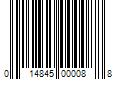 0 14845 00008 8